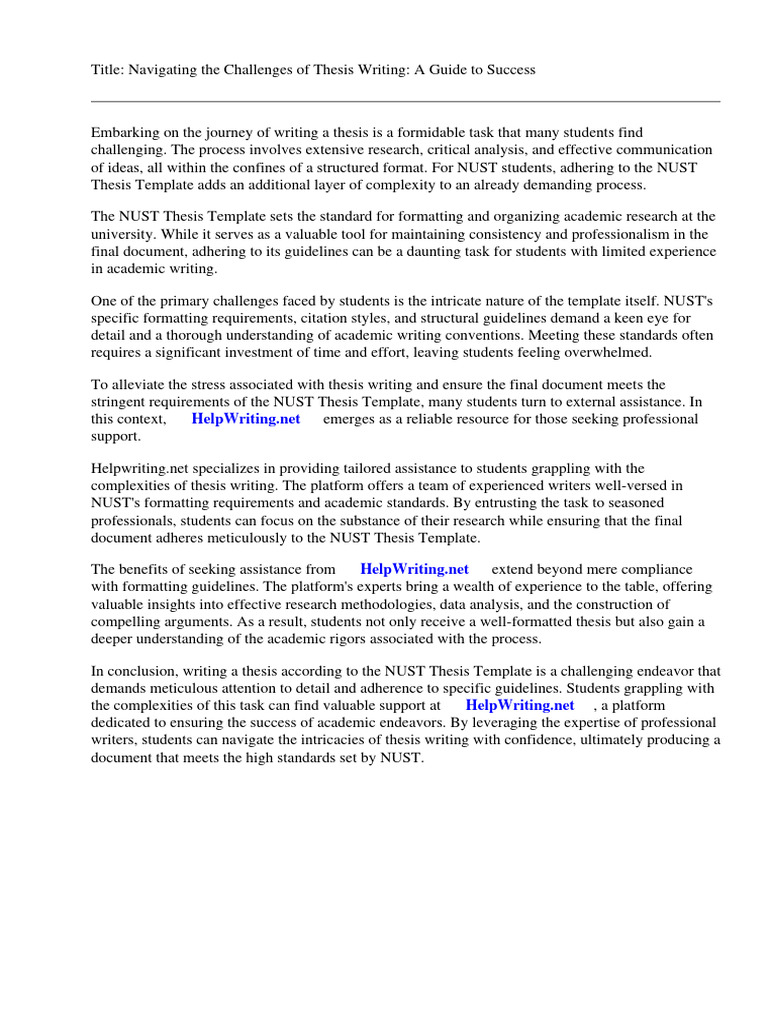 Title: Navigating the Challenges of Thesis Writing: A Guide to Success

Embarking on the journey of writing a thesis is a formidable task that many students find challenging. The process involves extensive research, critical analysis, and effective communication of ideas, all within the confines of a structured format. For NUST students, adhering to the NUST Thesis Template adds an additional layer of complexity to an already demanding process.

The NUST Thesis Template sets the standard for formatting and organizing academic research at the university. While it serves as a valuable tool for maintaining consistency and professionalism in the final document, adhering to its guidelines can be a daunting task for students with limited experience in academic writing.

One of the primary challenges faced by students is the intricate nature of the template itself. NUST's specific formatting requirements, citation styles, and structural guidelines demand a keen eye for detail and a thorough understanding of academic writing conventions. Meeting these standards often requires a significant investment of time and effort, leaving students feeling overwhelmed.

To alleviate the stress associated with thesis writing and ensure the final document meets the stringent requirements of the NUST Thesis Template, many students turn to external assistance. In this context, HelpWriting.net emerges as a reliable resource for those seeking professional support.

Helpwriting.net specializes in providing tailored assistance to students grappling with the complexities of thesis writing. The platform offers a team of experienced writers well-versed in NUST's formatting requirements and academic standards. By entrusting the task to seasoned professionals, students can focus on the substance of their research while ensuring that the final document adheres meticulously to the NUST Thesis Template.

The benefits of seeking assistance from HelpWriting.net extend beyond mere compliance with formatting guidelines. The platform's experts bring a wealth of experience to the table, offering valuable insights into effective research methodologies, data analysis, and the construction of compelling arguments. As a result, students not only receive a well-formatted thesis but also gain a deeper understanding of the academic rigors associated with the process.

In conclusion, writing a thesis according to the NUST Thesis Template is a challenging endeavor that demands meticulous attention to detail and adherence to specific guidelines. Students grappling with the complexities of this task can find valuable support at HelpWriting.net , a platform dedicated to ensuring the success of academic endeavors. By leveraging the expertise of professional writers, students can navigate the intricacies of thesis writing with confidence, ultimately producing a document that meets the high standards set by NUST.